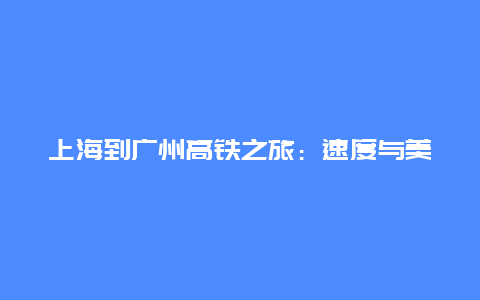 上海到广州高铁之旅：速度与美